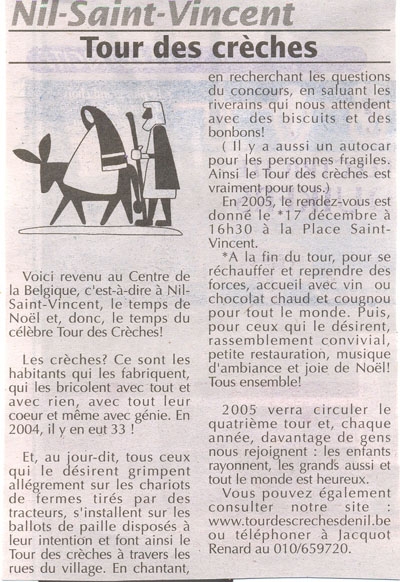 Nil-Saint-Vincent

Tour des crèches

Voici revenu au Centre de la Belgique, c'est-à-dire à Nil-Saint-Vincent, le temps de Noël et, donc, le temps du célèbre Tour des Crèches!

Les crèches? Ce sont les habitants qui les fabriquent, qui les bricolent avec tout et avec rien, avec tout leur coeur et même avec génie. En 2004, il y en eut 33 !

Et, au jour-dit, tous ceux qui le désirent grimpent allégrement sur les chariots de fermes tirés par des tracteurs, s'installent sur les ballots de paille disposés à leur intention et font ainsi le Tour des crèches à travers les rues du village. En chantant, en recherchant les questions du concours, en saluant les riverains qui nous attendent avec des biscuits et des bonbons!

( Il y a aussi un autocar pour les personnes fragiles. Ainsi le Tour des crèches est vraiment pour tous.)

En 2005, le rendez-vous est donné le *17 décembre à 16h30 à la Place Saint-Vincent.

*A la fin du tour, pour se réchauffer et reprendre des forces, accueil avec vin ou chocolat chaud et cougnou pour tout le monde. Puis, pour ceux qui le désirent, rassemblement convivial, petite restauration, musique d'ambiance et joie de Noël! Tous ensemble!

2005 verra circuler le quatrième tour et, chaque année, davantage de gens nous rejoignent : les enfants rayonnent, les grands aussi et tout le monde est heureux.

Vous pouvez également consulter notre site : www.tourdescrechesdenil.be ou téléphoner à Jacquot Renard au 010/659720.